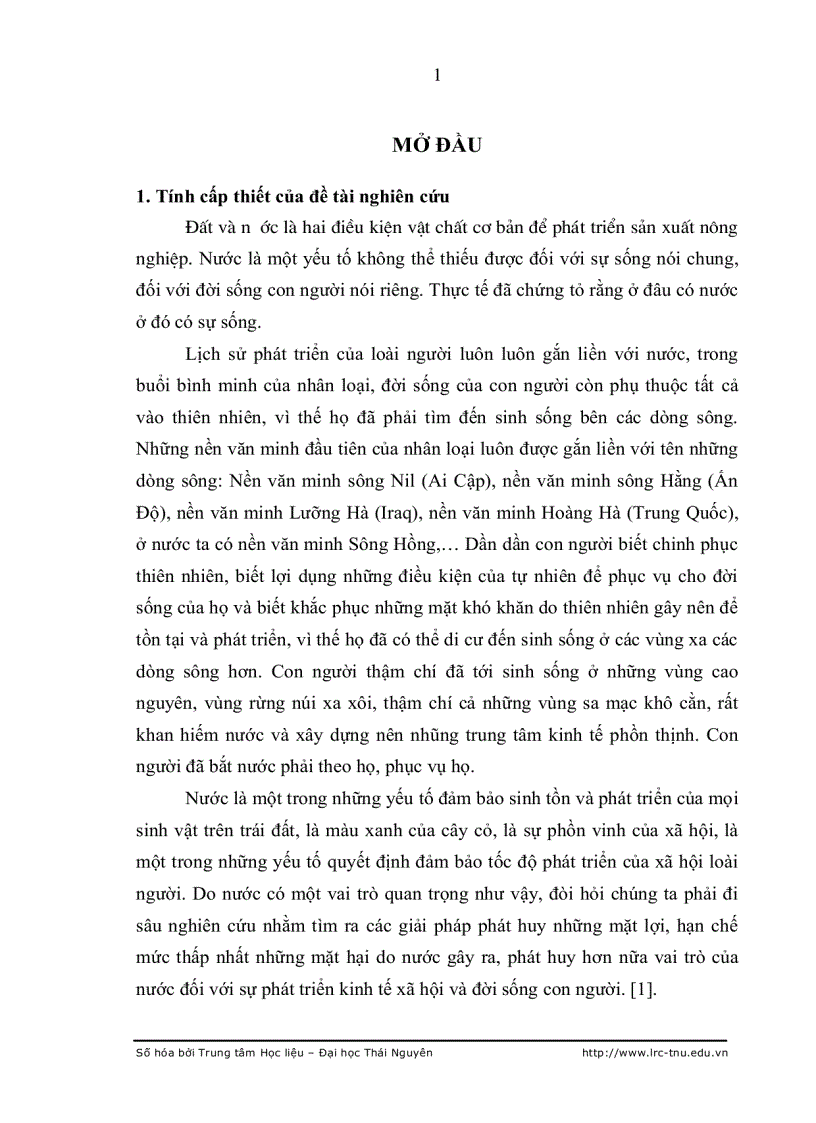 1

MỞ ĐẦU

1. Tính cấp thiết của đề tài nghiên cứu

Đất và n ớc là hai điều kiện vật chất cơ bản để phát triển sản xuất nông nghiệp. Nước là một yếu tố không thể thiếu được đối với sự sống nói chung, đối với đời sống con người nói riêng. Thực tế đã chứng tỏ rằng ở đâu có nước ở đó có sự sống.

Lịch sử phát triển của loài người luôn luôn gắn liền với nước, trong buổi bình minh của nhân loại, đời sống của con người còn phụ thuộc tất cả vào thiên nhiên, vì thế họ đã phải tìm đến sinh sống bên các dòng sông. Những nền văn minh đầu tiên của nhân loại luôn được gắn liền với tên những dòng sông: Nền văn minh sông Nil (Ai Cập), nền văn minh sông Hằng (Ấn Độ), nền văn minh Lưỡng Hà (Iraq), nền văn minh Hoàng Hà (Trung Quốc), ở nước ta có nền văn minh Sông Hồng,… Dần dần con người biết chinh phục thiên nhiên, biết lợi dụng những điều kiện của tự nhiên để phục vụ cho đời sống của họ và biết khắc phục những mặt khó khăn do thiên nhiên gây nên để tồn tại và phát triển, vì thế họ đã có thể di cư đến sinh sống ở các vùng xa các dòng sông hơn. Con người thậm chí đã tới sinh sống ở những vùng cao nguyên, vùng rừng núi xa xôi, thậm chí cả những vùng sa mạc khô cằn, rất khan hiếm nước và xây dựng nên những trung tâm kinh tế phồn thịnh. Con người đã bắt nước phải theo họ, phục vụ họ.

Nước là một trong những yếu tố đảm bảo sinh tồn và phát triển của mọi sinh vật trên trái đất, là màu xanh của cây cỏ, là sự phồn vinh của xã hội, là một trong những yếu tố quyết định đảm bảo tốc độ phát triển của xã hội loài người. Do nước có một vai trò quan trọng như vậy, đòi hỏi chúng ta phải đi sâu nghiên cứu nhằm tìm ra các giải pháp phát huy những mặt lợi, hạn chế mức thấp nhất những mặt hại do nước gây ra, phát huy hơn nữa vai trò của nước đối với sự phát triển kinh tế xã hội và đời sống con người. [1].

Số hóa bởi Trung tâm Học liệu – Đại học Thái Nguyên http://www.lrc-tnu.edu.vn